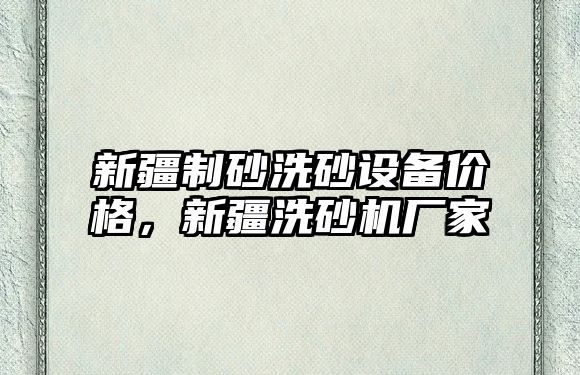 新疆制砂洗砂设备价格，新疆洗砂机厂家